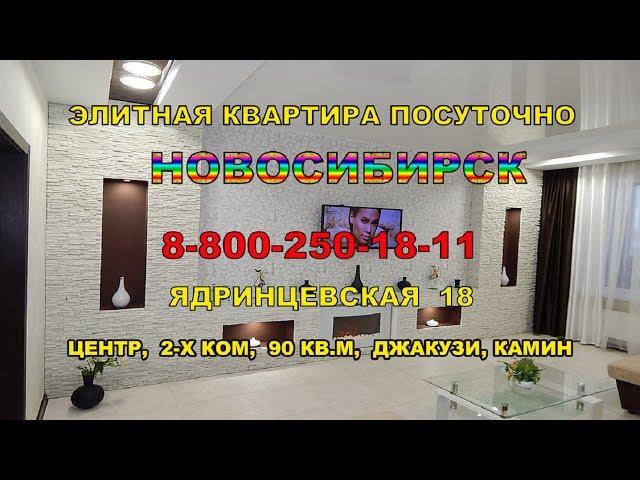 ЭЛИТНАЯ КВАРТИРА ПОСУТОЧНО

НОВОСИБИРСК

8-800-250-18-11

ЯДРИНЦЕВСКАЯ 18

ЦЕНТР, 2-Х КОМ, 90 КВ.М, ДЖАКУЗИ, КАМИН